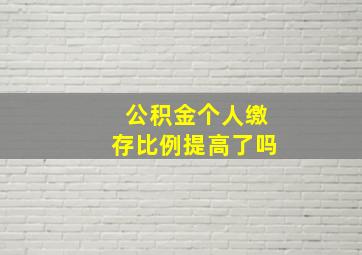 公积金个人缴存比例提高了吗